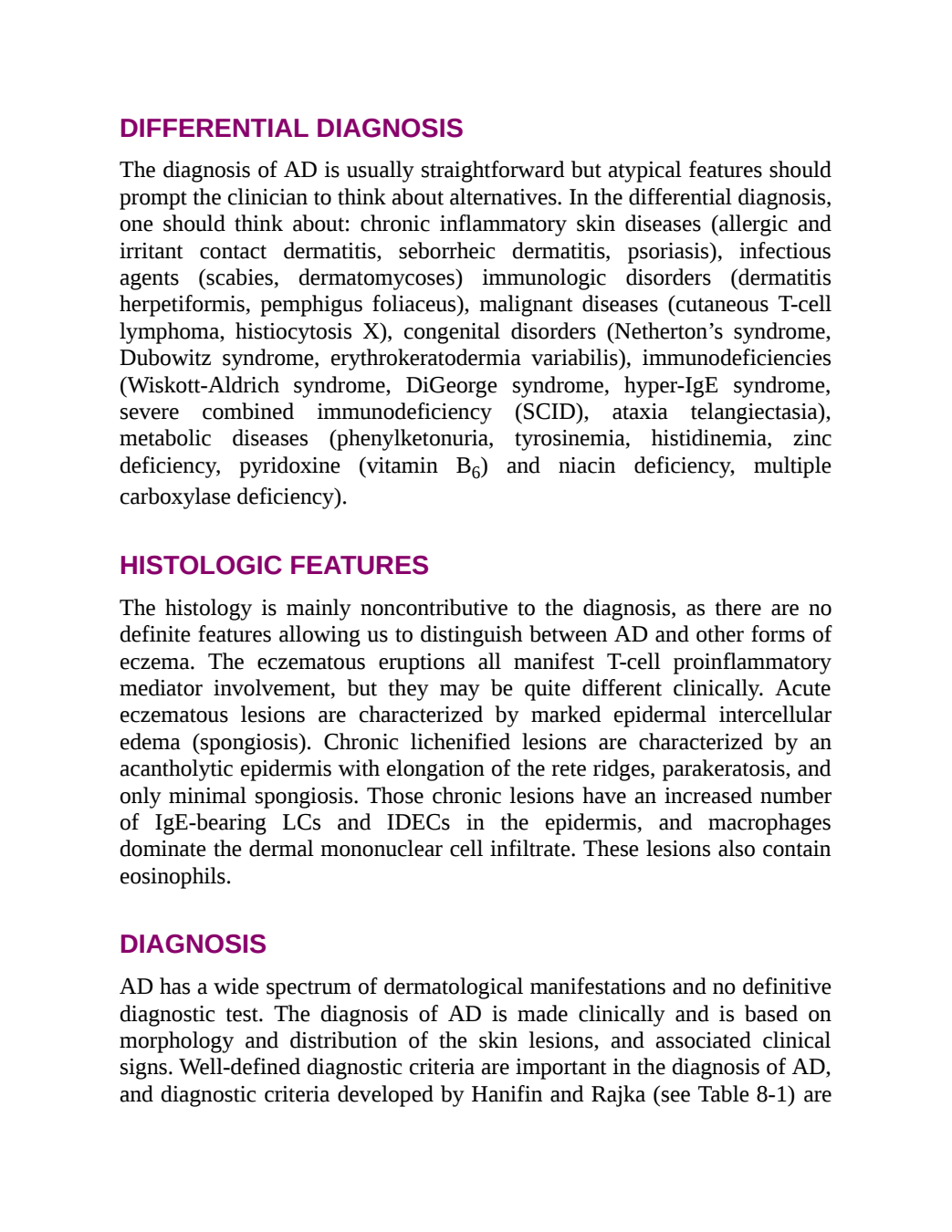 DIFFERENTIAL DIAGNOSIS

The diagnosis of AD is usually straightforward but atypical features should prompt the clinician to think about alternatives. In the differential diagnosis, one should think about: chronic inflammatory skin diseases (allergic and irritant contact dermatitis, seborrheic dermatitis, psoriasis), infectious agents (scabies, dermatomycoses) immunologic disorders (dermatitis herpetiformis, pemphigus foliaceus), malignant diseases (cutaneous T-cell lymphoma, histiocytosis X), congenital disorders (Netherton's syndrome, Dubowitz syndrome, erythrokeratodermia variabilis), immunodeficiencies (Wiskott-Aldrich syndrome, DiGeorge syndrome, hyper-IgE syndrome, severe combined immunodeficiency (SCID), ataxia telangiectasia), metabolic diseases (phenylketonuria, tyrosinemia, histidinemia, zinc deficiency, pyridoxine (vitamin $B_6$) and niacin deficiency, multiple carboxylase deficiency).

HISTOLOGIC FEATURES

The histology is mainly noncontributive to the diagnosis, as there are no definite features allowing us to distinguish between AD and other forms of eczema. The eczematous eruptions all manifest T-cell proinflammatory mediator involvement, but they may be quite different clinically. Acute eczematous lesions are characterized by marked epidermal intercellular edema (spongiosis). Chronic lichenified lesions are characterized by an acantholytic epidermis with elongation of the rete ridges, parakeratosis, and only minimal spongiosis. Those chronic lesions have an increased number of IgE-bearing LCs and IDECs in the epidermis, and macrophages dominate the dermal mononuclear cell infiltrate. These lesions also contain eosinophils.

DIAGNOSIS

AD has a wide spectrum of dermatological manifestations and no definitive diagnostic test. The diagnosis of AD is made clinically and is based on morphology and distribution of the skin lesions, and associated clinical signs. Well-defined diagnostic criteria are important in the diagnosis of AD, and diagnostic criteria developed by Hanifin and Rajka (see Table 8-1) are